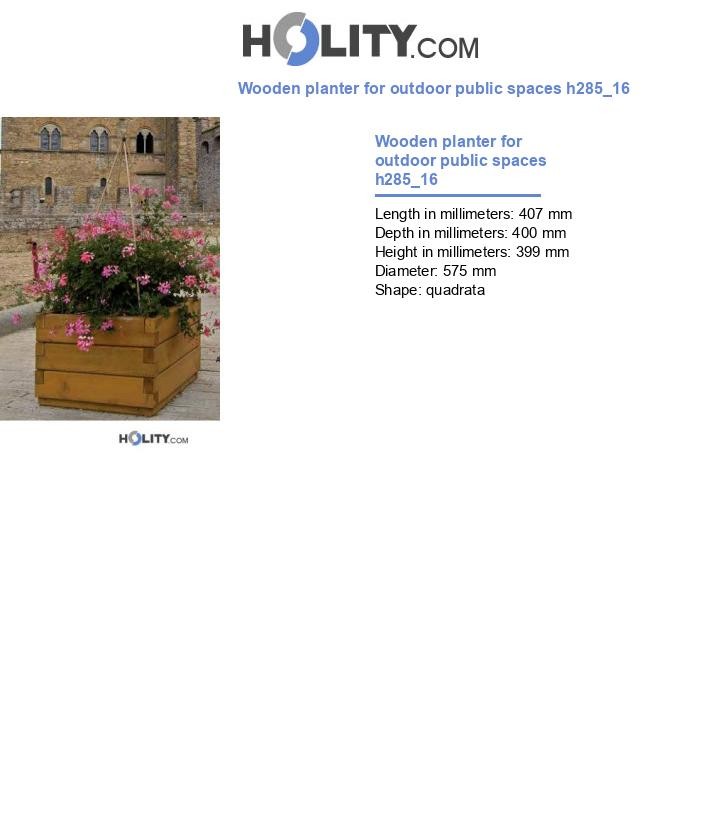 HOLITY.COM

Wooden planter for outdoor public spaces h285_16

Wooden planter for outdoor public spaces h285_16

Length in millimeters: 407 mm
Depth in millimeters: 400 mm
Height in millimeters: 399 mm
Diameter: 575 mm
Shape: quadrata

HOLITY.COM